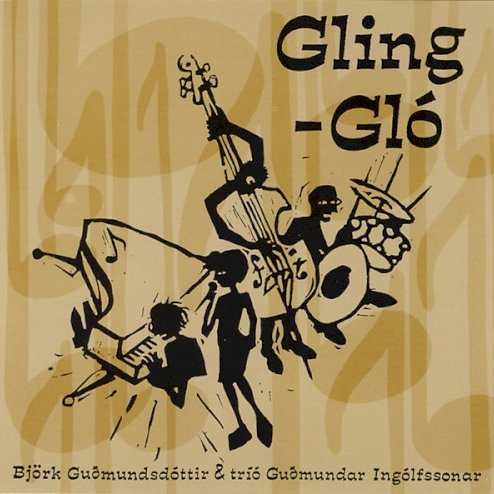 Gling
-Gló

Björk Guðmundsdóttir & tríó Guðmundar Ingólfssonar